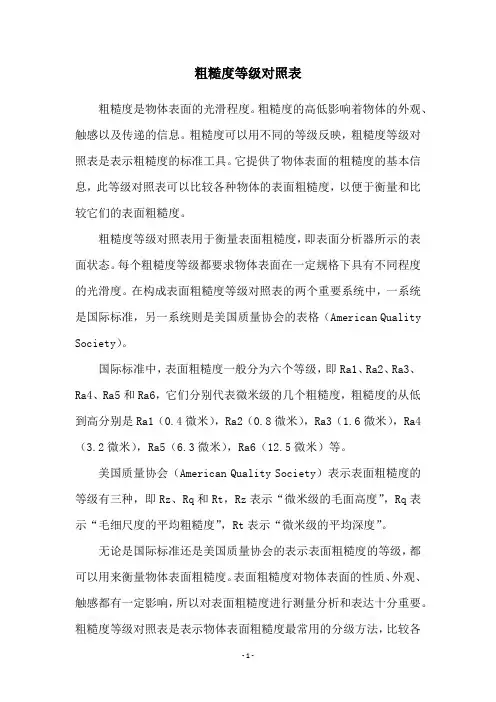 粗糙度等级对照表

粗糙度是物体表面的光滑程度。粗糙度的高低影响着物体的外观、触感以及传递的信息。粗糙度可以用不同的等级反映，粗糙度等级对照表是表示粗糙度的标准工具。它提供了物体表面的粗糙度的基本信息，此等级对照表可以比较各种物体的表面粗糙度，以便于衡量和比较它们的表面粗糙度。

粗糙度等级对照表用于衡量表面粗糙度，即表面分析器所示的表面状态。每个粗糙度等级都要求物体表面在一定规格下具有不同程度的光滑度。在构成表面粗糙度等级对照表的两个重要系统中，一系统是国际标准，另一系统则是美国质量协会的表格（American Quality Society）。

国际标准中，表面粗糙度一般分为六个等级，即 Ra1、Ra2、Ra3、Ra4、Ra5 和 Ra6，它们分别代表微米级的几个粗糙度，粗糙度的从低到高分别是 Ra1（0.4 微米），Ra2（0.8 微米），Ra3（1.6 微米），Ra4（3.2 微米），Ra5（6.3 微米），Ra6（12.5 微米）等。

美国质量协会（American Quality Society）表示表面粗糙度的等级有三种，即 Rz、Rq 和 Rt，Rz 表示“微米级的毛面高度”，Rq 表示“毛细尺度的平均粗糙度”，Rt 表示“微米级的平均深度”。

无论是国际标准还是美国质量协会的表示表面粗糙度的等级，都可以用来衡量物体表面粗糙度。表面粗糙度对物体表面的性质、外观、触感都有一定影响，所以对表面粗糙度进行测量分析和表达十分重要。粗糙度等级对照表是表示物体表面粗糙度最常用的分级方法，比较各

-1-